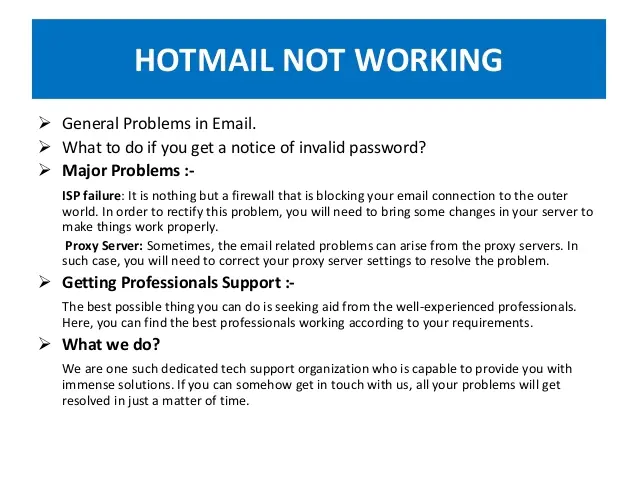 HOTMAIL NOT WORKING

➢ General Problems in Email.

➢ What to do if you get a notice of invalid password?

➢ Major Problems :-

ISP failure: It is nothing but a firewall that is blocking your email connection to the outer world. In order to rectify this problem, you will need to bring some changes in your server to make things work properly.

Proxy Server: Sometimes, the email related problems can arise from the proxy servers. In such case, you will need to correct your proxy server settings to resolve the problem.

➢ Getting Professionals Support :-

The best possible thing you can do is seeking aid from the well-experienced professionals. Here, you can find the best professionals working according to your requirements.

➢ What we do?

We are one such dedicated tech support organization who is capable to provide you with immense solutions. If you can somehow get in touch with us, all your problems will get resolved in just a matter of time.